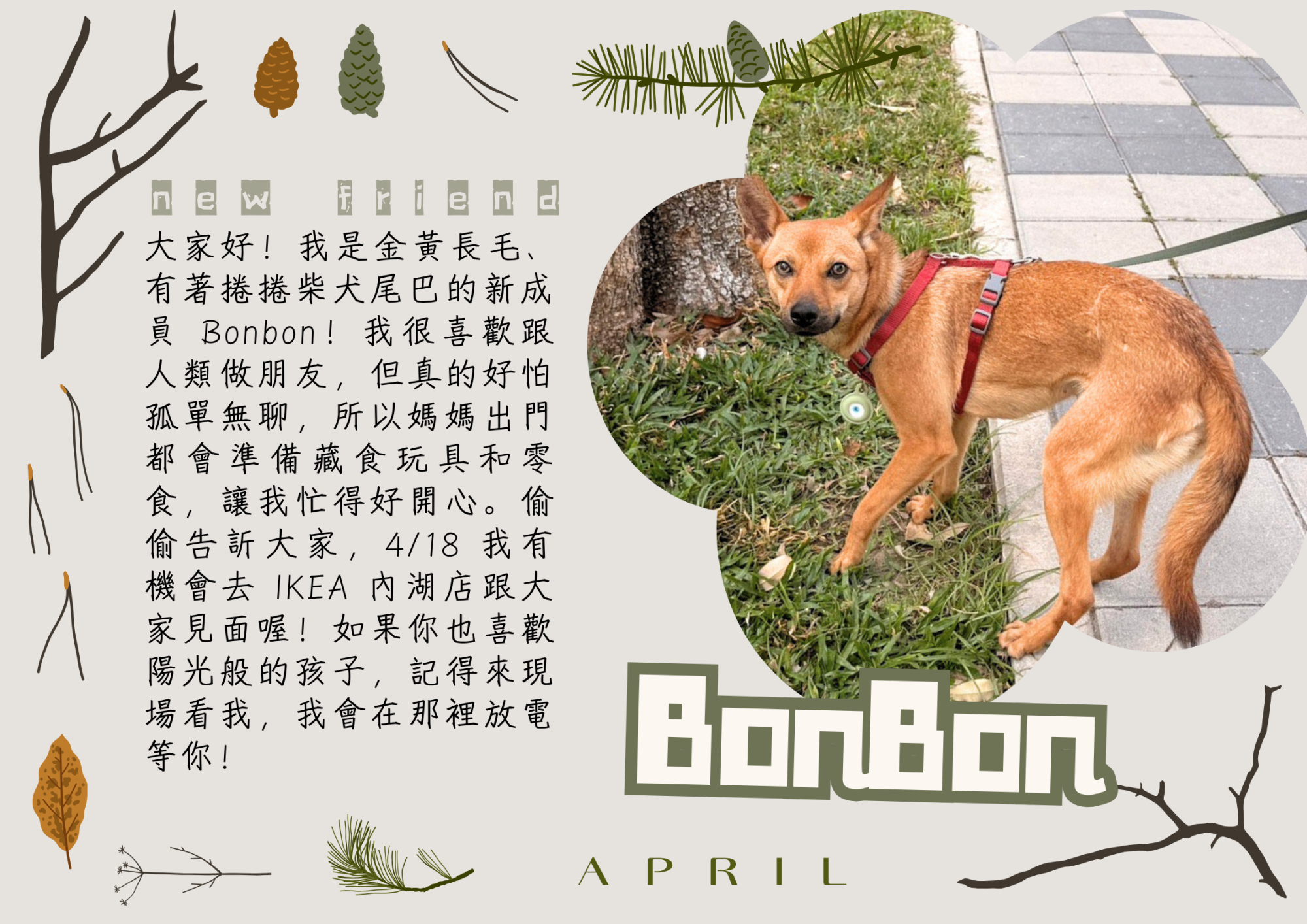 new friend

大家好！我是金黃長毛、有著捲捲柴犬尾巴的新成員Bonbon！我很喜歡跟人類做朋友，但真的好怕孤單無聊，所以媽媽出門都會準備藏食玩具和零食，讓我忙得好開心。偷偷告訴大家，4/18我有機會去IKEA內湖店跟大家見面喔！如果你也喜歡陽光般的孩子，記得來現場看我，我會在那裡放電等你！

BonBon

APRIL